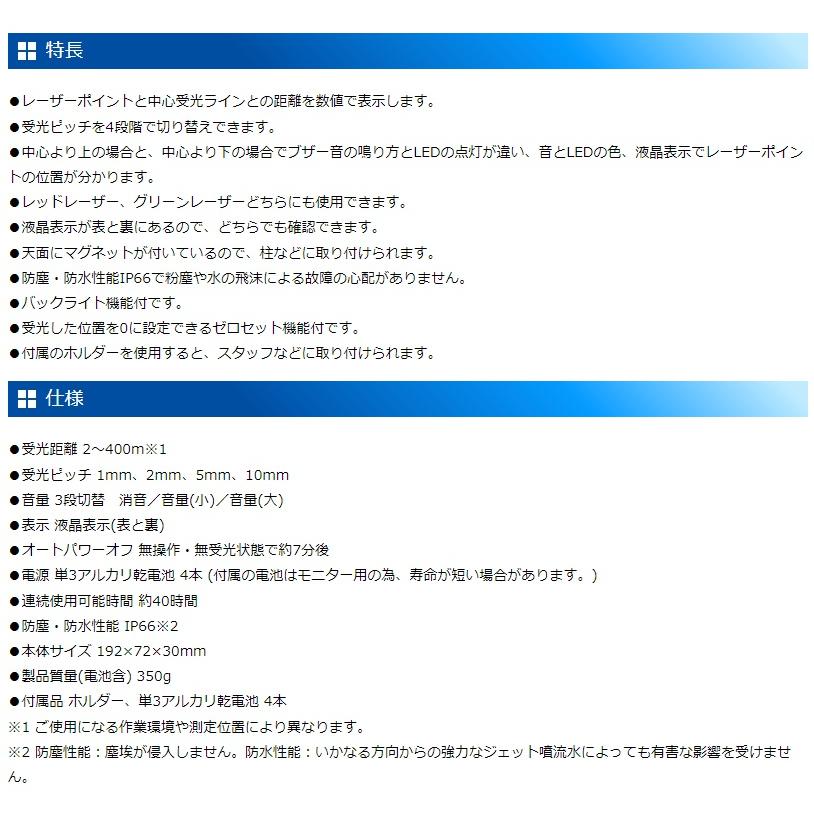 特長

●レーザーポイントと中心受光ラインとの距離を数値で表示します。
●受光ピッチを4段階で切り替えできます。
●中心より上の場合と、中心より下の場合でブザー音の鳴り方とLEDの点灯が違い、音とLEDの色、液晶表示でレーザーポイントの位置が分かります。
●レッドレーザー、グリーンレーザーどちらにも使用できます。
●液晶表示が表と裏にあるので、どちらでも確認できます。
●天面にマグネットが付いているので、柱などに取り付けられます。
●防塵・防水性能IP66で粉塵や水の飛沫による故障の心配がありません。
●バックライト機能付です。
●受光した位置を0に設定できるゼロセット機能付です。
●付属のホルダーを使用すると、スタッフなどに取り付けられます。

仕様

●受光距離 2～400m※1
●受光ピッチ 1mm、2mm、5mm、10mm
●音量 3段切替　消音／音量(小)／音量(大)
●表示 液晶表示(表と裏)
●オートパワーオフ 無操作・無受光状態で約7分後
●電源 単3アルカリ乾電池 4本 (付属の電池はモニター用の為、寿命が短い場合があります。)
●連続使用可能時間 約40時間
●防塵・防水性能 IP66※2
●本体サイズ 192×72×30mm
●製品質量(電池含) 350g
●付属品 ホルダー、単3アルカリ乾電池 4本
※1 ご使用になる作業環境や測定位置により異なります。
※2 防塵性能：塵埃が侵入しません。防水性能：いかなる方向からの強力なジェット噴流水によっても有害な影響を受けません。